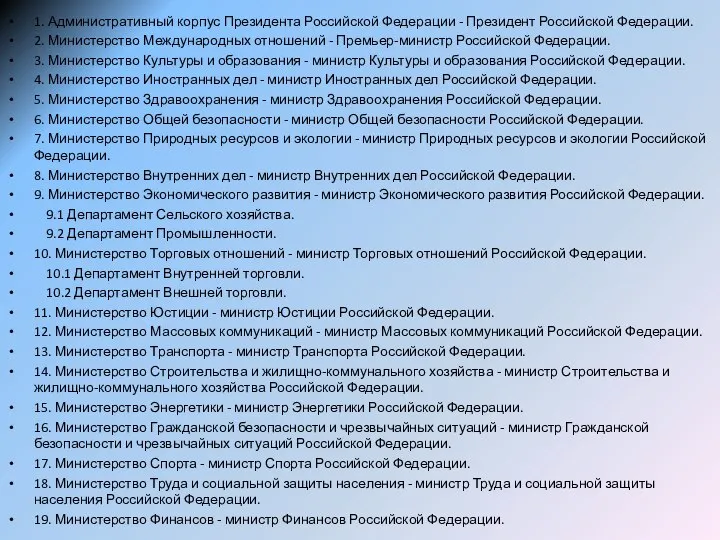 • 1. Административный корпус Президента Российской Федерации - Президент Российской Федерации.
• 2. Министерство Международных отношений - Премьер-министр Российской Федерации.
• 3. Министерство Культуры и образования - министр Культуры и образования Российской Федерации.
• 4. Министерство Иностранных дел - министр Иностранных дел Российской Федерации.
• 5. Министерство Здравоохранения - министр Здравоохранения Российской Федерации.
• 6. Министерство Общей безопасности - министр Общей безопасности Российской Федерации.
• 7. Министерство Природных ресурсов и экологии - министр Природных ресурсов и экологии Российской Федерации.
• 8. Министерство Внутренних дел - министр Внутренних дел Российской Федерации.
• 9. Министерство Экономического развития - министр Экономического развития Российской Федерации.
• 9.1 Департамент Сельского хозяйства.
• 9.2 Департамент Промышленности.
• 10. Министерство Торговых отношений - министр Торговых отношений Российской Федерации.
• 10.1 Департамент Внутренней торговли.
• 10.2 Департамент Внешней торговли.
• 11. Министерство Юстиции - министр Юстиции Российской Федерации.
• 12. Министерство Массовых коммуникаций - министр Массовых коммуникаций Российской Федерации.
• 13. Министерство Транспорта - министр Транспорта Российской Федерации.
• 14. Министерство Строительства и жилищно-коммунального хозяйства - министр Строительства и жилищно-коммунального хозяйства Российской Федерации.
• 15. Министерство Энергетики - министр Энергетики Российской Федерации.
• 16. Министерство Гражданской безопасности и чрезвычайных ситуаций - министр Гражданской безопасности и чрезвычайных ситуаций Российской Федерации.
• 17. Министерство Спорта - министр Спорта Российской Федерации.
• 18. Министерство Труда и социальной защиты населения - министр Труда и социальной защиты населения Российской Федерации.
• 19. Министерство Финансов - министр Финансов Российской Федерации.